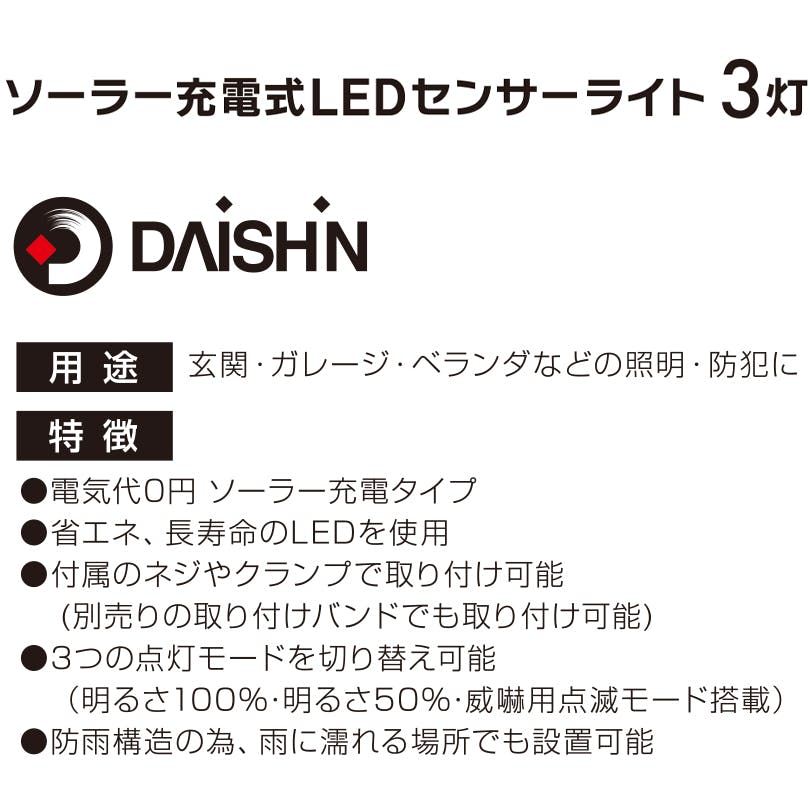 ソーラー充電式LEDセンサーライト 3灯

DAISHIN

用途 玄関・ガレージ・ベランダなどの照明・防犯に

特徴

●電気代0円 ソーラー充電タイプ
●省エネ、長寿命のLEDを使用
●付属のネジやクランプで取り付け可能
（別売りの取り付けバンドでも取り付け可能）
●3つの点灯モードを切り替え可能
（明るさ100%・明るさ50%・威嚇用点滅モード搭載）
●防雨構造の為、雨に濡れる場所でも設置可能